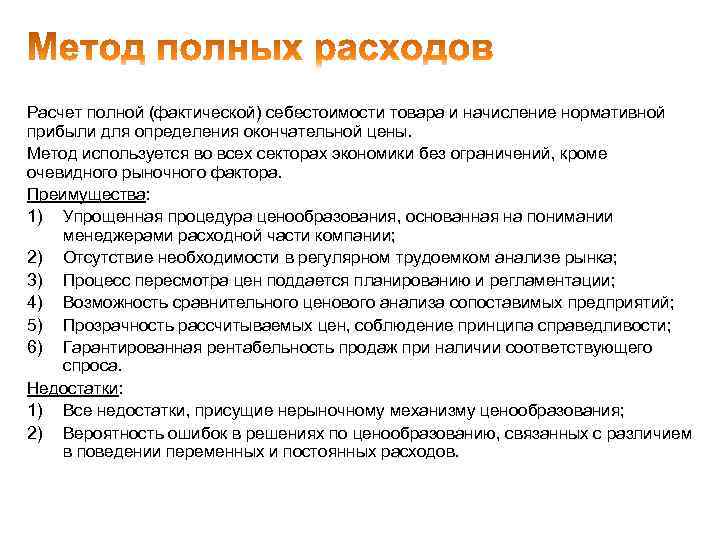 Метод полных расходов

Расчет полной (фактической) себестоимости товара и начисление нормативной прибыли для определения окончательной цены.

Метод используется во всех секторах экономики без ограничений, кроме очевидного рыночного фактора.

Преимущества:

1) Упрощенная процедура ценообразования, основанная на понимании менеджерами расходной части компании;
2) Отсутствие необходимости в регулярном трудоемком анализе рынка;
3) Процесс пересмотра цен поддается планированию и регламентации;
4) Возможность сравнительного ценового анализа сопоставимых предприятий;
5) Прозрачность рассчитываемых цен, соблюдение принципа справедливости;
6) Гарантированная рентабельность продаж при наличии соответствующего спроса.

Недостатки:

1) Все недостатки, присущие нерыночному механизму ценообразования;
2) Вероятность ошибок в решениях по ценообразованию, связанных с различием в поведении переменных и постоянных расходов.